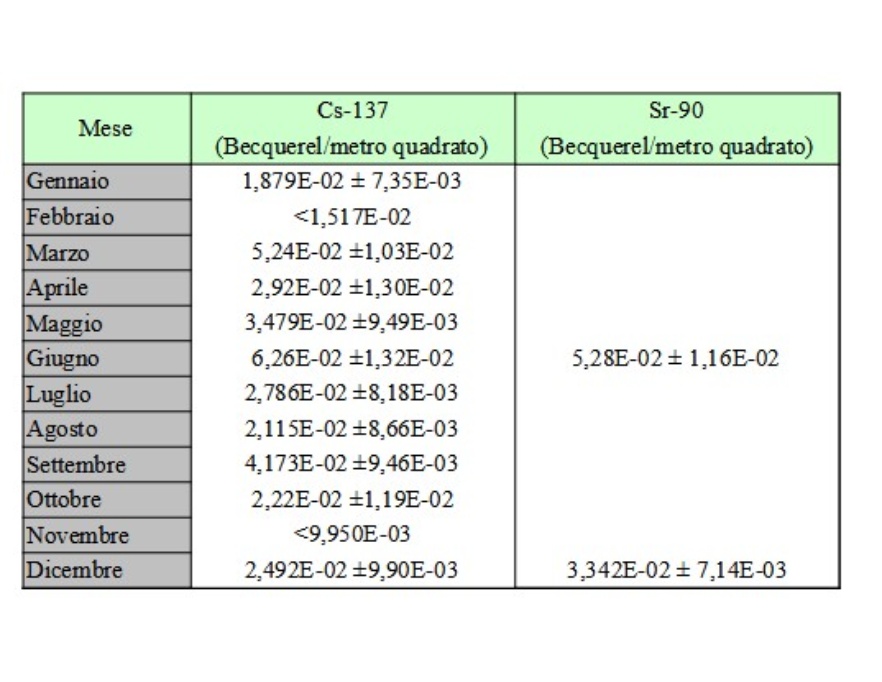 | Mese | Cs-137 (Becquerel/metro quadrato) | Sr-90 (Becquerel/metro quadrato) |
|---|---|---|
| Gennaio | 1,879E-02 ± 7,35E-03 | |
| Febbraio | <1,517E-02 | |
| Marzo | 5,24E-02 ±1,03E-02 | |
| Aprile | 2,92E-02 ±1,30E-02 | |
| Maggio | 3,479E-02 ±9,49E-03 | |
| Giugno | 6,26E-02 ±1,32E-02 | 5,28E-02 ± 1,16E-02 |
| Luglio | 2,786E-02 ±8,18E-03 | |
| Agosto | 2,115E-02 ±8,66E-03 | |
| Settembre | 4,173E-02 ±9,46E-03 | |
| Ottobre | 2,22E-02 ±1,19E-02 | |
| Novembre | <9,950E-03 | |
| Dicembre | 2,492E-02 ±9,90E-03 | 3,342E-02 ± 7,14E-03 |